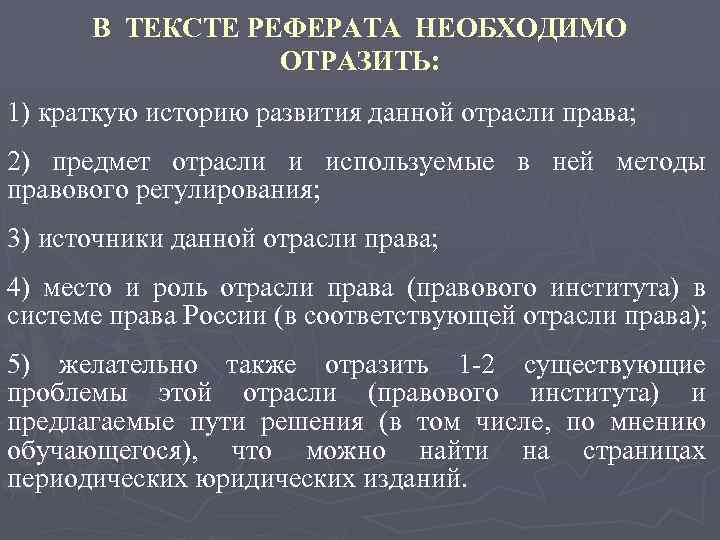 В ТЕКСТЕ РЕФЕРАТА НЕОБХОДИМО ОТРАЗИТЬ:

1) краткую историю развития данной отрасли права;

2) предмет отрасли и используемые в ней методы правового регулирования;

3) источники данной отрасли права;

4) место и роль отрасли права (правового института) в системе права России (в соответствующей отрасли права);

5) желательно также отразить 1-2 существующие проблемы этой отрасли (правового института) и предлагаемые пути решения (в том числе, по мнению обучающегося), что можно найти на страницах периодических юридических изданий.